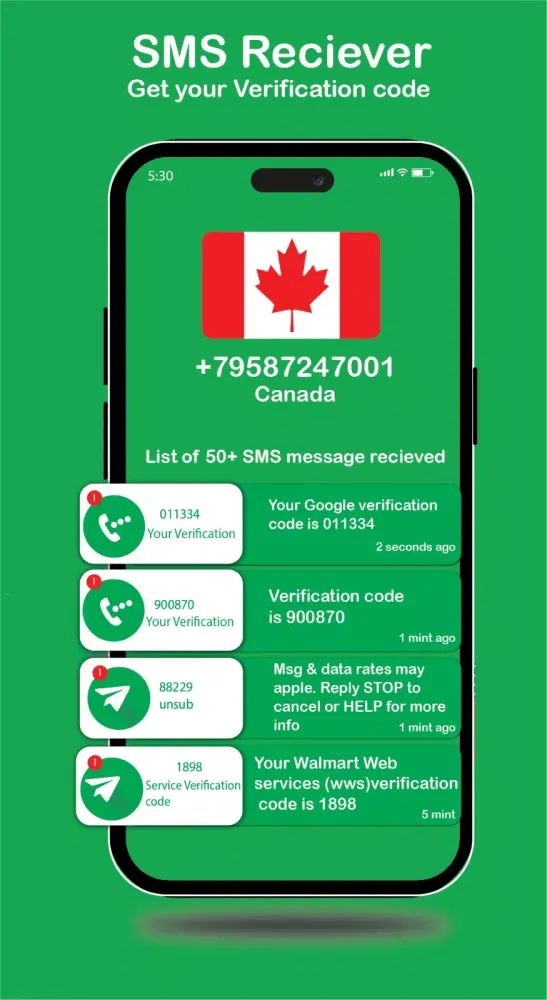 SMS Reciever
Get your Verification code

5:30

+79587247001
Canada

List of 50+ SMS message recieved

!
011334
Your Verification

Your Google verification code is 011334
2 seconds ago

!
900870
Your Verification

Verification code is 900870
1 mint ago

!
88229
unsub

Msg & data rates may apple. Reply STOP to cancel or HELP for more info
1 mint ago

!
1898
Service Verification code

Your Walmart Web services (wws)verification code is 1898
5 mint